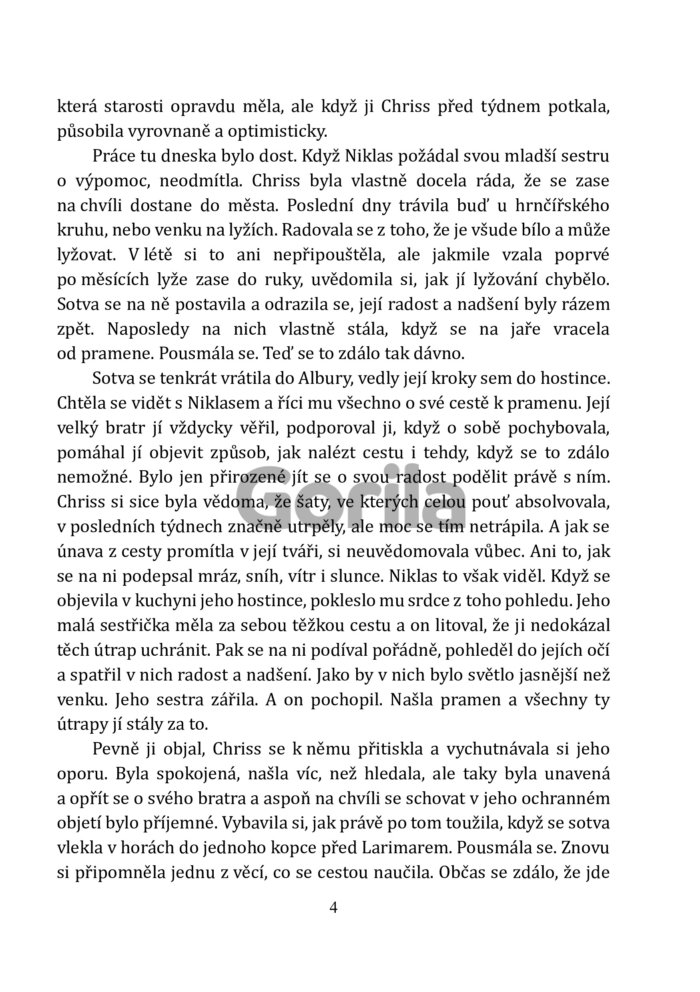 která starosti opravdu měla, ale když ji Chriss před týdnem potkala, působila vyrovnaně a optimisticky.

Práce tu dneska bylo dost. Když Niklas požádal svou mladší sestru o výpomoc, neodmítla. Chriss byla vlastně docela ráda, že se zase na chvíli dostane do města. Poslední dny trávila buď u hrnčířského kruhu, nebo venku na lyžích. Radovala se z toho, že je všude bílo a může lyžovat. V létě si to ani nepřipouštěla, ale jakmile vzala poprvé po měsících lyže zase do ruky, uvědomila si, jak jí lyžování chybělo. Sotva se na ně postavila a odrazila se, její radost a nadšení byly rázem zpět. Naposledy na nich vlastně stála, když se na jaře vracela od pramene. Pousmála se. Teď se to zdálo tak dávno.

Sotva se tenkrát vrátila do Albury, vedly její kroky sem do hostince. Chtěla se vidět s Niklasem a říci mu všechno o své cestě k pramenu. Její velký bratr jí vždycky věřil, podporoval ji, když o sobě pochybovala, pomáhal jí objevit způsob, jak nalézt cestu i tehdy, když se to zdálo nemožné. Bylo jen přirozené jít se o svou radost podělit právě s ním. Chriss si sice byla vědoma, že šaty, ve kterých celou pouť absolvovala, v posledních týdnech značně utrpěly, ale moc se tím netrápila. A jak se únava z cesty promítla v její tváři, si neuvědomovala vůbec. Ani to, jak se na ni podepsal mráz, sníh, vítr i slunce. Niklas to však viděl. Když se objevila v kuchyni jeho hostince, pokleslo mu srdce z toho pohledu. Jeho malá sestřička měla za sebou těžkou cestu a on litoval, že ji nedokázal těch útrap uchránit. Pak se na ni podíval pořádně, pohleděl do jejích očí a spatřil v nich radost a nadšení. Jako by v nich bylo světlo jasnější než venku. Jeho sestra zářila. A on pochopil. Našla pramen a všechny ty útrapy jí stály za to.

Pevně ji objal, Chriss se k němu přitiskla a vychutnávala si jeho oporu. Byla spokojená, našla víc, než hledala, ale taky byla unavená a opřít se o svého bratra a aspoň na chvíli se schovat v jeho ochranném objetí bylo příjemné. Vybavila si, jak právě po tom toužila, když se sotva vlekla v horách do jednoho kopce před Larimarem. Pousmála se. Znovu si připomněla jednu z věcí, co se cestou naučila. Občas se zdálo, že jde

4

Gorila